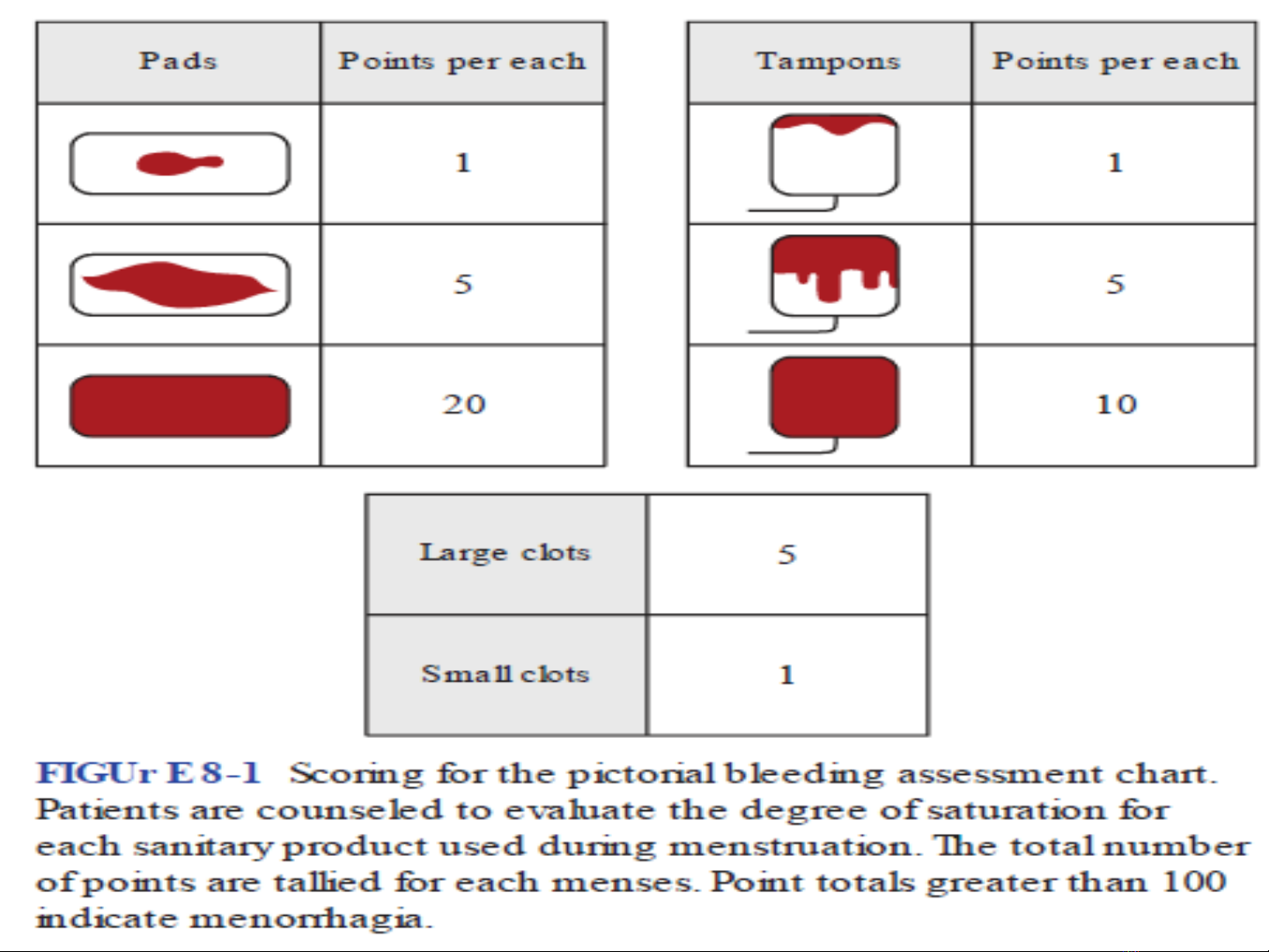 | Pads | Points per each |
|---|---|
| | 1 |
| | 5 |
| | 20 |

| Tampons | Points per each |
|---|---|
| | 1 |
| | 5 |
| | 10 |

| Large clots | 5 |
|---|---|
| Small clots | 1 |

FIGUr E 8-1 Scoring for the pictorial bleeding assessment chart. Patients are counseled to evaluate the degree of saturation for each sanitary product used during menstruation. The total number of points are tallied for each menses. Point totals greater than 100 indicate menorrhagia.